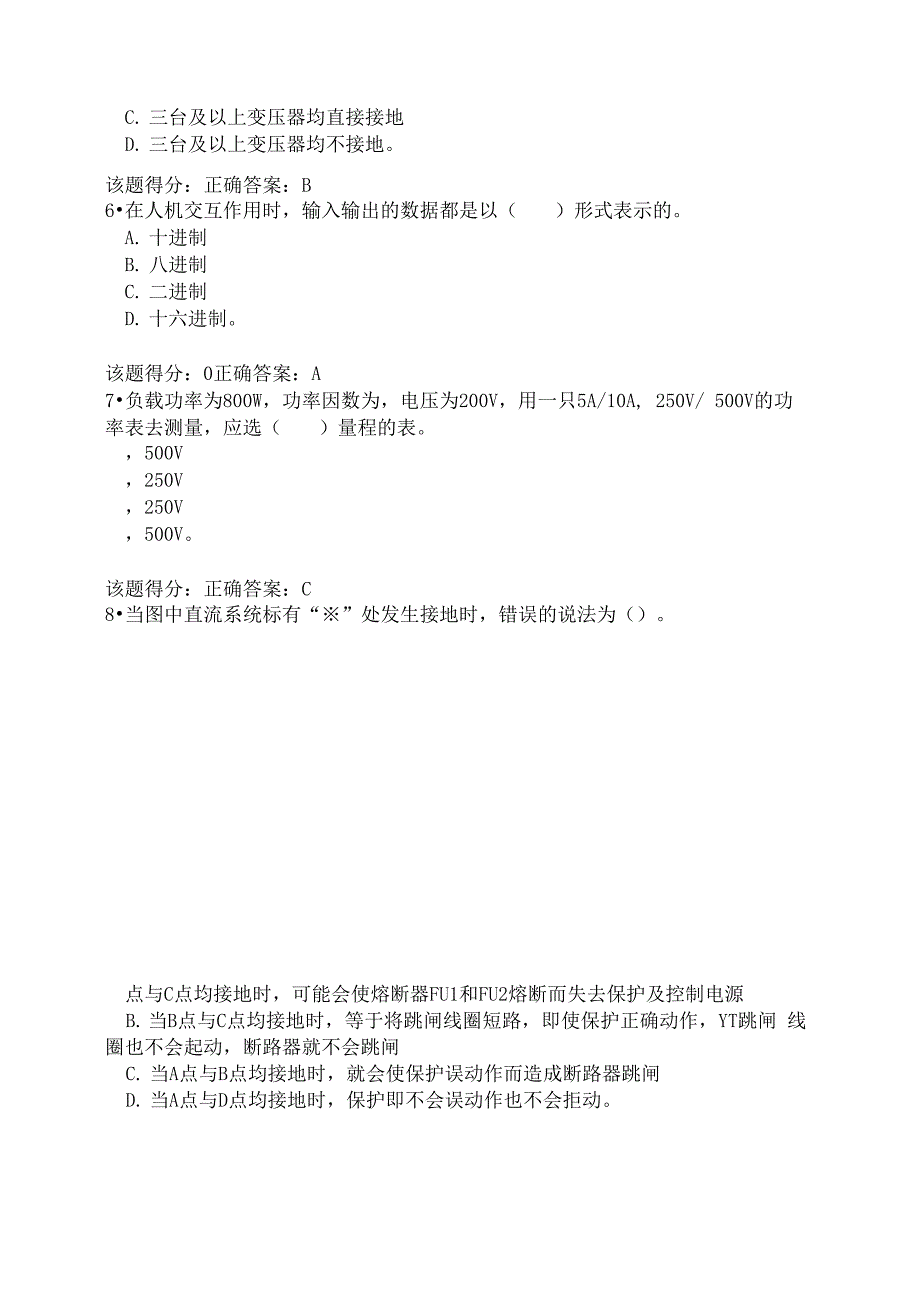 C. 三台及以上变压器均直接接地
D. 三台及以上变压器均不接地。

该题得分：正确答案：B
6•在人机交互作用时，输入输出的数据都是以（　　）形式表示的。
A. 十进制
B. 八进制
C. 二进制
D. 十六进制。

该题得分：0正确答案：A
7•负载功率为800W，功率因数为，电压为200V，用一只5A/10A, 250V/ 500V的功率表去测量，应选（　　）量程的表。
，500V
，250V
，250V
，500V。

该题得分：正确答案：C
8•当图中直流系统标有“※”处发生接地时，错误的说法为（）。

点与C点均接地时，可能会使熔断器FU1和FU2熔断而失去保护及控制电源
B. 当B点与C点均接地时，等于将跳闸线圈短路，即使保护正确动作，YT跳闸 线圈也不会起动，断路器就不会跳闸
C. 当A点与B点均接地时，就会使保护误动作而造成断路器跳闸
D. 当A点与D点均接地时，保护即不会误动作也不会拒动。